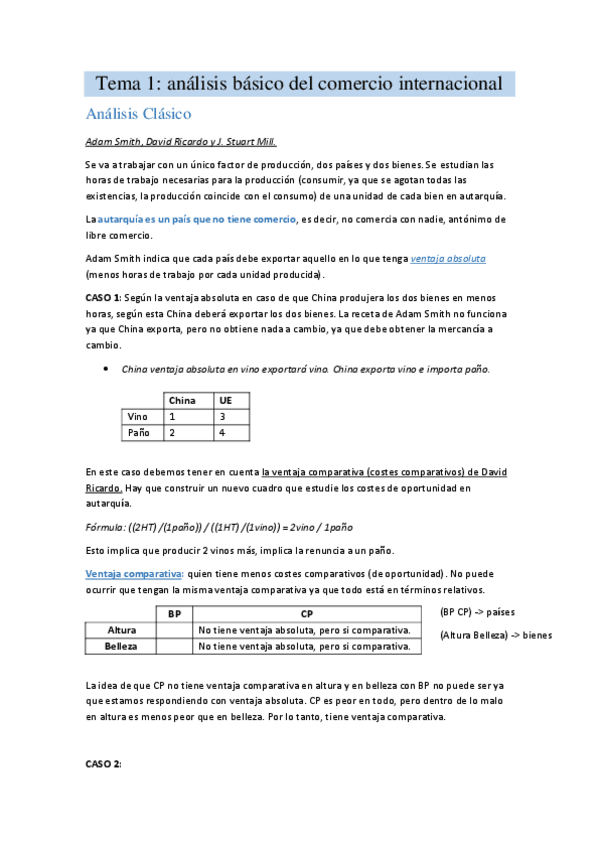 Tema 1: análisis básico del comercio internacional

Análisis Clásico

Adam Smith, David Ricardo y J. Stuart Mill.

Se va a trabajar con un único factor de producción, dos países y dos bienes. Se estudian las horas de trabajo necesarias para la producción (consumir, ya que se agotan todas las existencias, la producción coincide con el consumo) de una unidad de cada bien en autarquía.

La autarquía es un país que no tiene comercio, es decir, no comercia con nadie, antónimo de libre comercio.

Adam Smith indica que cada país debe exportar aquello en lo que tenga ventaja absoluta (menos horas de trabajo por cada unidad producida).

CASO 1: Según la ventaja absoluta en caso de que China produjera los dos bienes en menos horas, según esta China deberá exportar los dos bienes. La receta de Adam Smith no funciona ya que China exporta, pero no obtiene nada a cambio, ya que debe obtener la mercancía a cambio.

• China ventaja absoluta en vino exportará vino. China exporta vino e importa paño.

| | China | UE |
|---|---|---|
| Vino | 1 | 3 |
| Paño | 2 | 4 |

En este caso debemos tener en cuenta la ventaja comparativa (costes comparativos) de David Ricardo. Hay que construir un nuevo cuadro que estudie los costes de oportunidad en autarquía.

Fórmula: ((2HT) /(1paño)) / ((1HT) /(1vino)) = 2vino / 1paño

Esto implica que producir 2 vinos más, implica la renuncia a un paño.

Ventaja comparativa: quien tiene menos costes comparativos (de oportunidad). No puede ocurrir que tengan la misma ventaja comparativa ya que todo está en términos relativos.

| | BP | CP |
|---|---|---|
| Altura | | No tiene ventaja absoluta, pero si comparativa. |
| Belleza | | No tiene ventaja absoluta, pero si comparativa. |

(BP CP) -> países

(Altura Belleza) -> bienes

La idea de que CP no tiene ventaja comparativa en altura y en belleza con BP no puede ser ya que estamos respondiendo con ventaja absoluta. CP es peor en todo, pero dentro de lo malo en altura es menos peor que en belleza. Por lo tanto, tiene ventaja comparativa.

CASO 2: